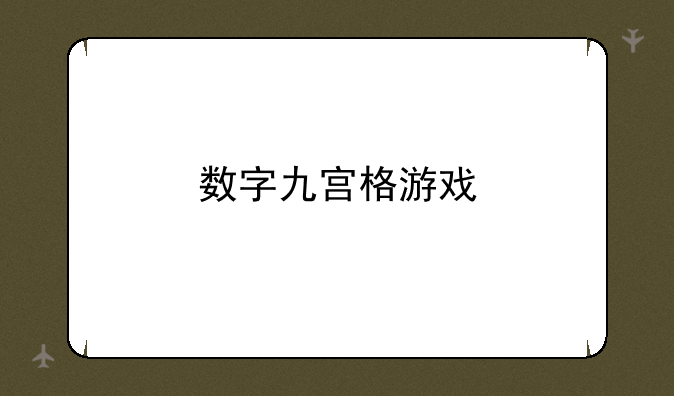 数字九宫格游戏